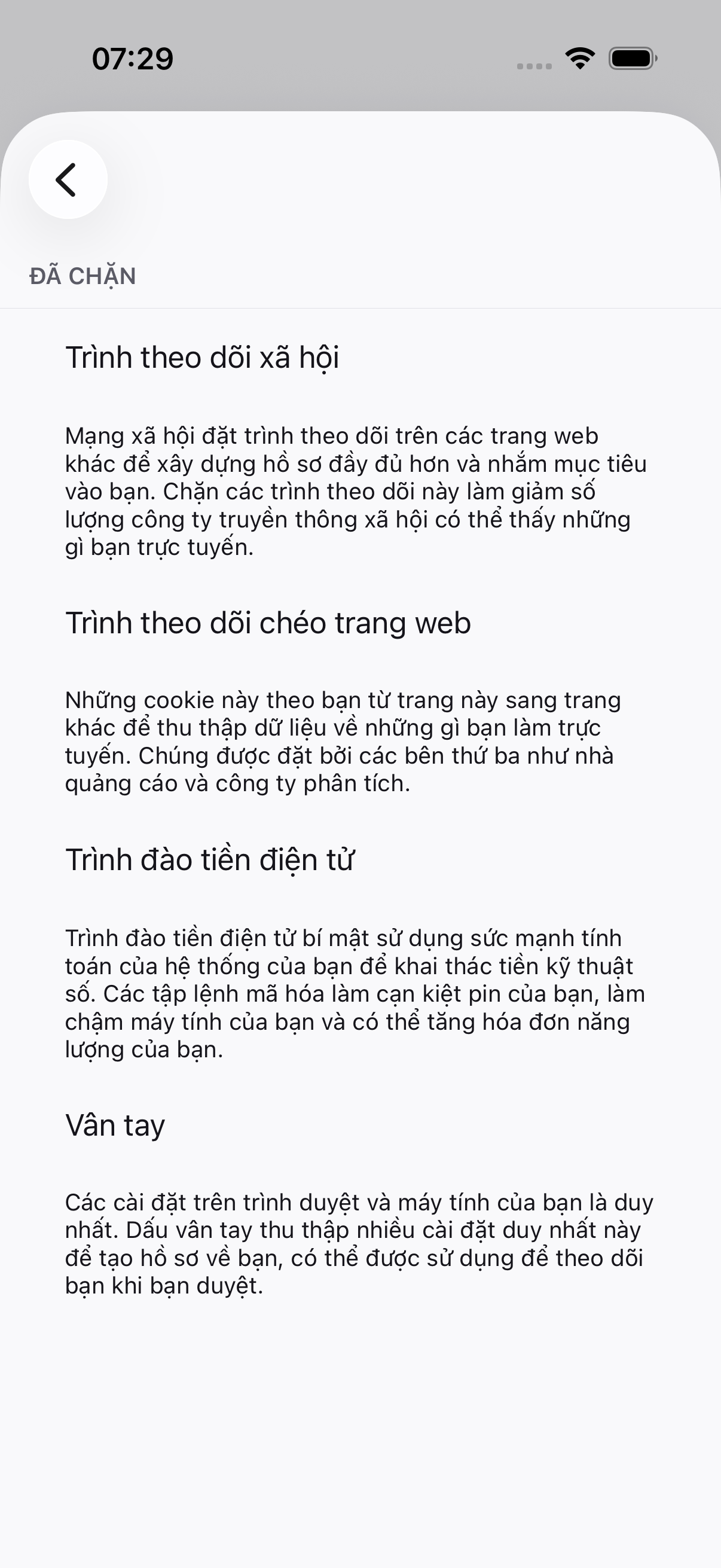 07:29

ĐÃ CHẶN

Trình theo dõi xã hội

Mạng xã hội đặt trình theo dõi trên các trang web khác để xây dựng hồ sơ đầy đủ hơn và nhắm mục tiêu vào bạn. Chặn các trình theo dõi này làm giảm số lượng công ty truyền thông xã hội có thể thấy những gì bạn trực tuyến.

Trình theo dõi chéo trang web

Những cookie này theo bạn từ trang này sang trang khác để thu thập dữ liệu về những gì bạn làm trực tuyến. Chúng được đặt bởi các bên thứ ba như nhà quảng cáo và công ty phân tích.

Trình đào tiền điện tử

Trình đào tiền điện tử bí mật sử dụng sức mạnh tính toán của hệ thống của bạn để khai thác tiền kỹ thuật số. Các tập lệnh mã hóa làm cạn kiệt pin của bạn, làm chậm máy tính của bạn và có thể tăng hóa đơn năng lượng của bạn.

Vân tay

Các cài đặt trên trình duyệt và máy tính của bạn là duy nhất. Dấu vân tay thu thập nhiều cài đặt duy nhất này để tạo hồ sơ về bạn, có thể được sử dụng để theo dõi bạn khi bạn duyệt.